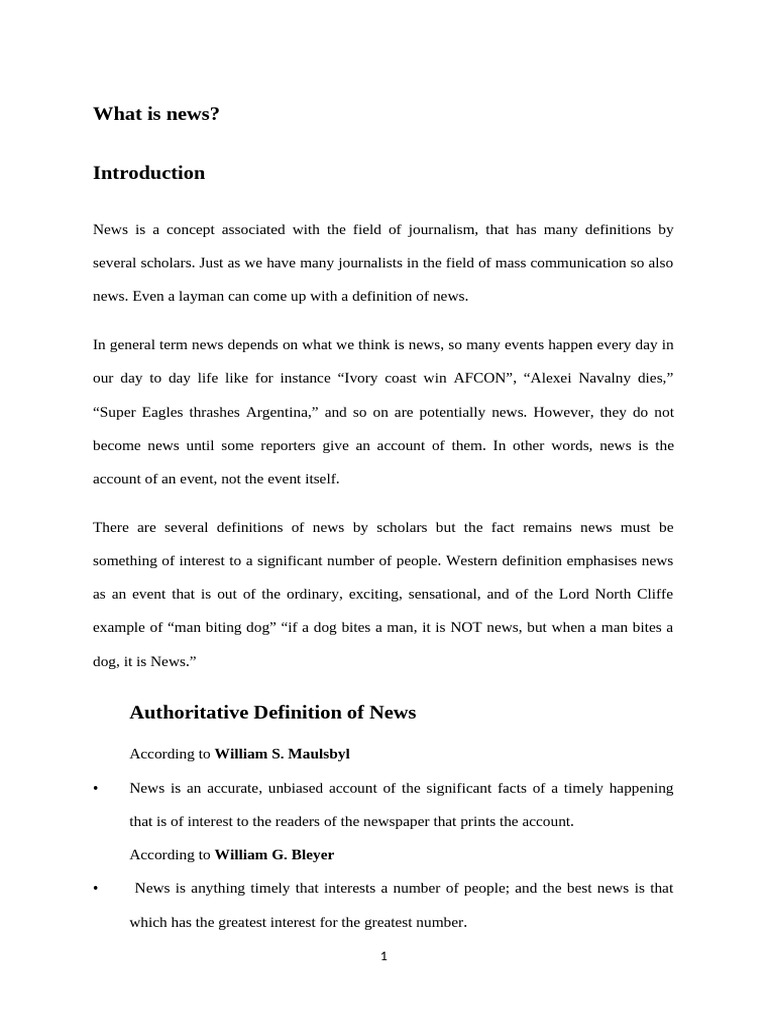 What is news?

Introduction

News is a concept associated with the field of journalism, that has many definitions by several scholars. Just as we have many journalists in the field of mass communication so also news. Even a layman can come up with a definition of news.

In general term news depends on what we think is news, so many events happen every day in our day to day life like for instance “Ivory coast win AFCON”, “Alexei Navalny dies,” “Super Eagles thrashes Argentina,” and so on are potentially news. However, they do not become news until some reporters give an account of them. In other words, news is the account of an event, not the event itself.

There are several definitions of news by scholars but the fact remains news must be something of interest to a significant number of people. Western definition emphasises news as an event that is out of the ordinary, exciting, sensational, and of the Lord North Cliffe example of “man biting dog” “if a dog bites a man, it is NOT news, but when a man bites a dog, it is News.”

Authoritative Definition of News

According to William S. Maulsbyl

• News is an accurate, unbiased account of the significant facts of a timely happening that is of interest to the readers of the newspaper that prints the account.

According to William G. Bleyer

• News is anything timely that interests a number of people; and the best news is that which has the greatest interest for the greatest number.

1